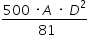 $\frac{500 \cdot A \cdot D^2}{81}$